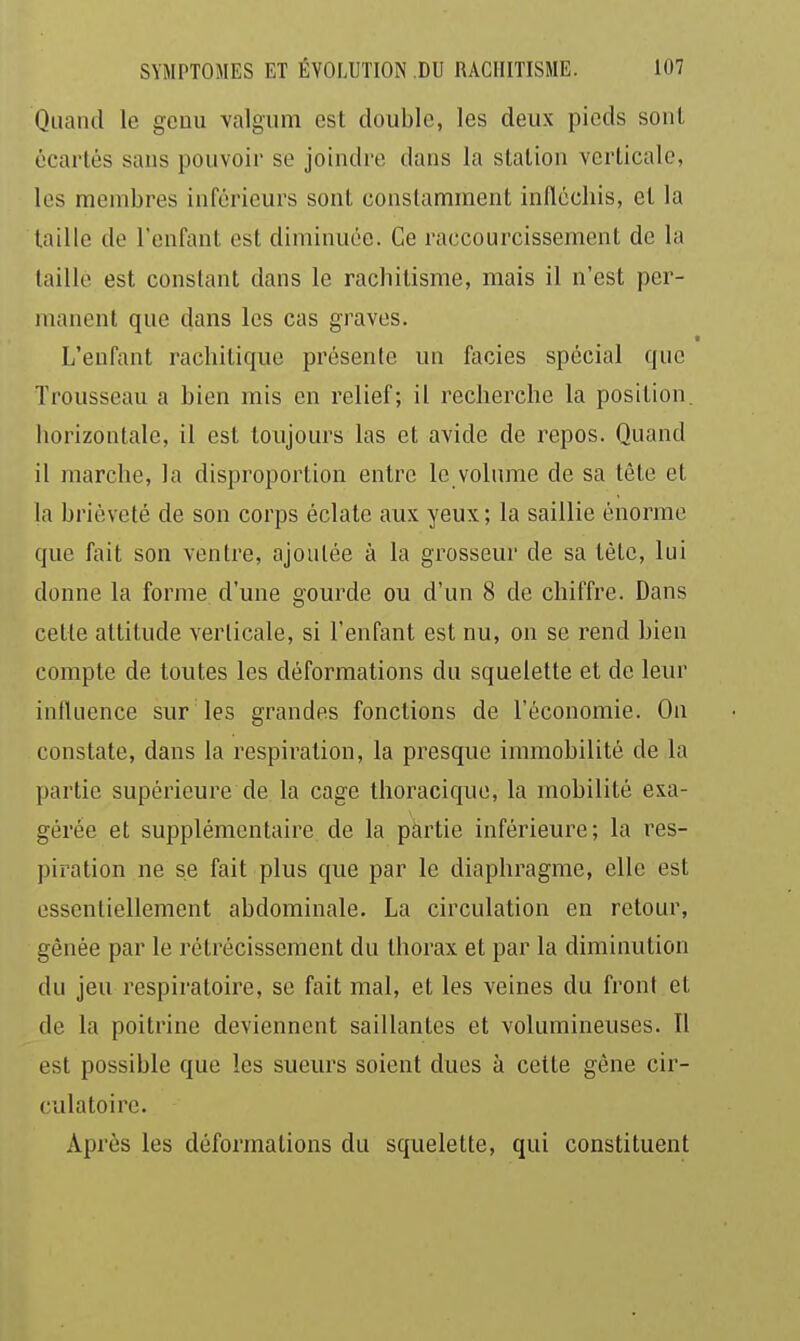 SYMPTOMES ET ÉVOLUTION DU RACHITISME. 107

Quand le genu valgum est double, les deux pieds sont écartés sans pouvoir se joindre dans la station verticale, les membres inférieurs sont constamment infléchis, et la taille de l'enfant est diminuée. Ce raccourcissement de la taille est constant dans le rachitisme, mais il n'est permanent que dans les cas graves.

L'enfant rachitique présente un facies spécial que Trousseau a bien mis en relief; il recherche la position horizontale, il est toujours las et avide de repos. Quand il marche, la disproportion entre le volume de sa tête et la brièveté de son corps éclate aux yeux; la saillie énorme que fait son ventre, ajoutée à la grosseur de sa tête, lui donne la forme d'une gourde ou d'un 8 de chiffre. Dans cette attitude verticale, si l'enfant est nu, on se rend bien compte de toutes les déformations du squelette et de leur influence sur les grandes fonctions de l'économie. On constate, dans la respiration, la presque immobilité de la partie supérieure de la cage thoracique, la mobilité exagérée et supplémentaire de la partie inférieure; la respiration ne se fait plus que par le diaphragme, elle est essentiellement abdominale. La circulation en retour, gênée par le rétrécissement du thorax et par la diminution du jeu respiratoire, se fait mal, et les veines du front et de la poitrine deviennent saillantes et volumineuses. Il est possible que les sueurs soient dues à cette gêne circulatoire.

Après les déformations du squelette, qui constituent